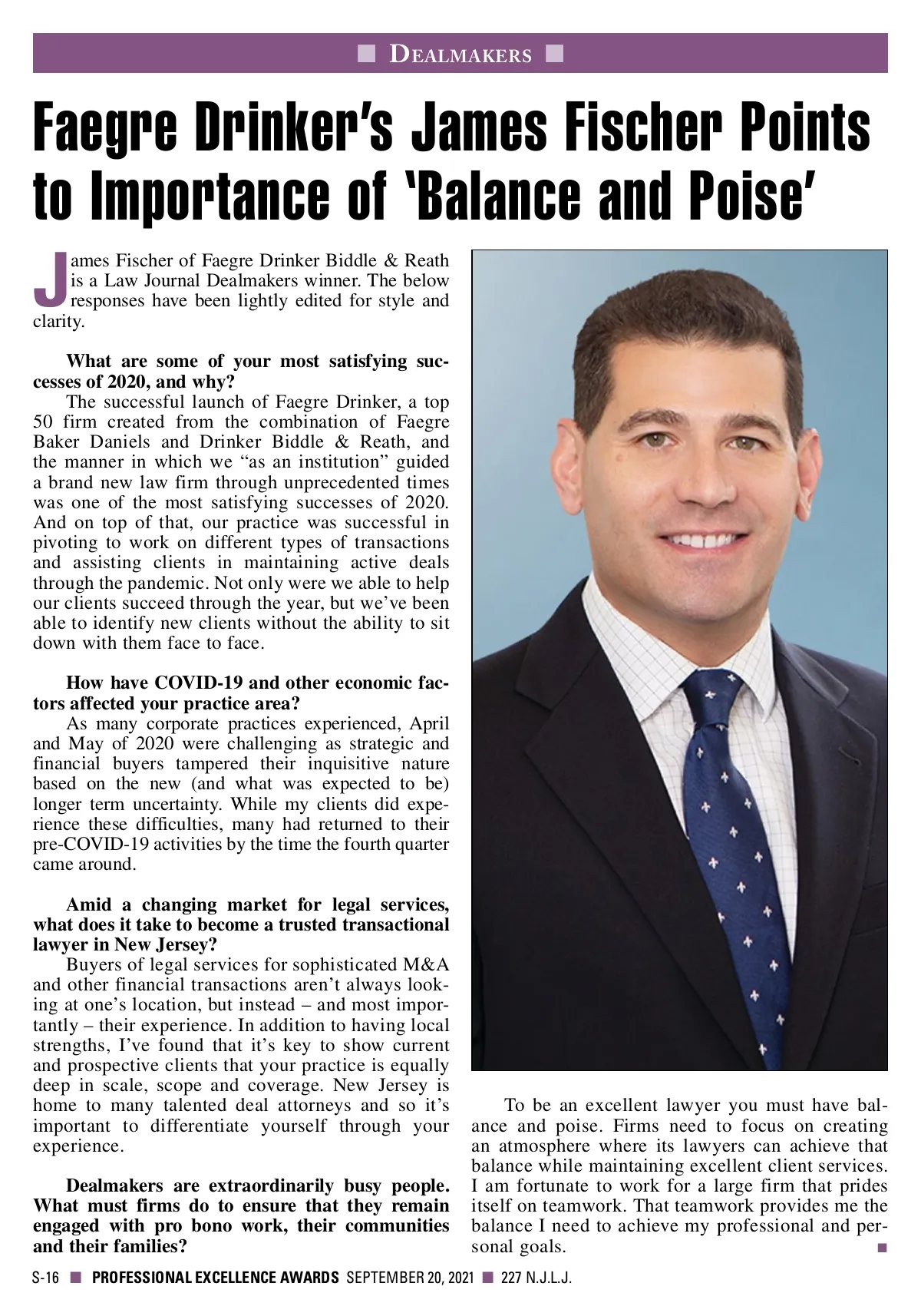 ■ DEALMAKERS ■

Faegre Drinker's James Fischer Points to Importance of 'Balance and Poise'

James Fischer of Faegre Drinker Biddle & Reath is a Law Journal Dealmakers winner. The below responses have been lightly edited for style and clarity.

What are some of your most satisfying successes of 2020, and why?

The successful launch of Faegre Drinker, a top 50 firm created from the combination of Faegre Baker Daniels and Drinker Biddle & Reath, and the manner in which we "as an institution" guided a brand new law firm through unprecedented times was one of the most satisfying successes of 2020. And on top of that, our practice was successful in pivoting to work on different types of transactions and assisting clients in maintaining active deals through the pandemic. Not only were we able to help our clients succeed through the year, but we've been able to identify new clients without the ability to sit down with them face to face.

How have COVID-19 and other economic factors affected your practice area?

As many corporate practices experienced, April and May of 2020 were challenging as strategic and financial buyers tampered their inquisitive nature based on the new (and what was expected to be) longer term uncertainty. While my clients did experience these difficulties, many had returned to their pre-COVID-19 activities by the time the fourth quarter came around.

Amid a changing market for legal services, what does it take to become a trusted transactional lawyer in New Jersey?

Buyers of legal services for sophisticated M&A and other financial transactions aren't always looking at one's location, but instead – and most importantly – their experience. In addition to having local strengths, I've found that it's key to show current and prospective clients that your practice is equally deep in scale, scope and coverage. New Jersey is home to many talented deal attorneys and so it's important to differentiate yourself through your experience.

Dealmakers are extraordinarily busy people. What must firms do to ensure that they remain engaged with pro bono work, their communities and their families?

To be an excellent lawyer you must have balance and poise. Firms need to focus on creating an atmosphere where its lawyers can achieve that balance while maintaining excellent client services. I am fortunate to work for a large firm that prides itself on teamwork. That teamwork provides me the balance I need to achieve my professional and personal goals. ■

S-16 ■ PROFESSIONAL EXCELLENCE AWARDS SEPTEMBER 20, 2021 ■ 227 N.J.L.J.